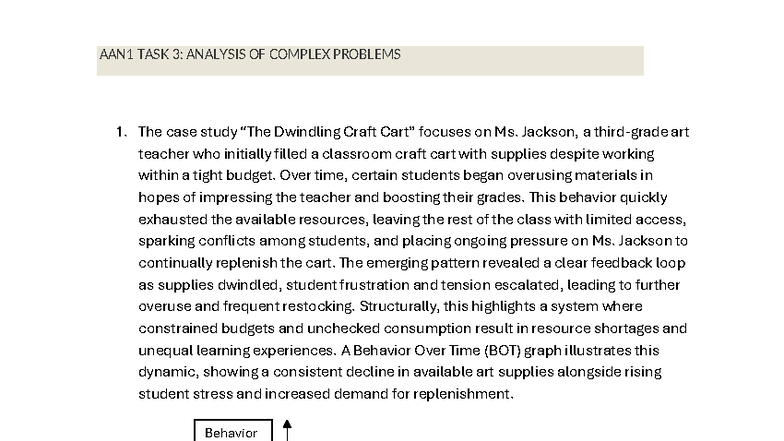 AAN1 TASK 3: ANALYSIS OF COMPLEX PROBLEMS

1. The case study “The Dwindling Craft Cart” focuses on Ms. Jackson, a third-grade art teacher who initially filled a classroom craft cart with supplies despite working within a tight budget. Over time, certain students began overusing materials in hopes of impressing the teacher and boosting their grades. This behavior quickly exhausted the available resources, leaving the rest of the class with limited access, sparking conflicts among students, and placing ongoing pressure on Ms. Jackson to continually replenish the cart. The emerging pattern revealed a clear feedback loop as supplies dwindled, student frustration and tension escalated, leading to further overuse and frequent restocking. Structurally, this highlights a system where constrained budgets and unchecked consumption result in resource shortages and unequal learning experiences. A Behavior Over Time (BOT) graph illustrates this dynamic, showing a consistent decline in available art supplies alongside rising student stress and increased demand for replenishment.

Behavior